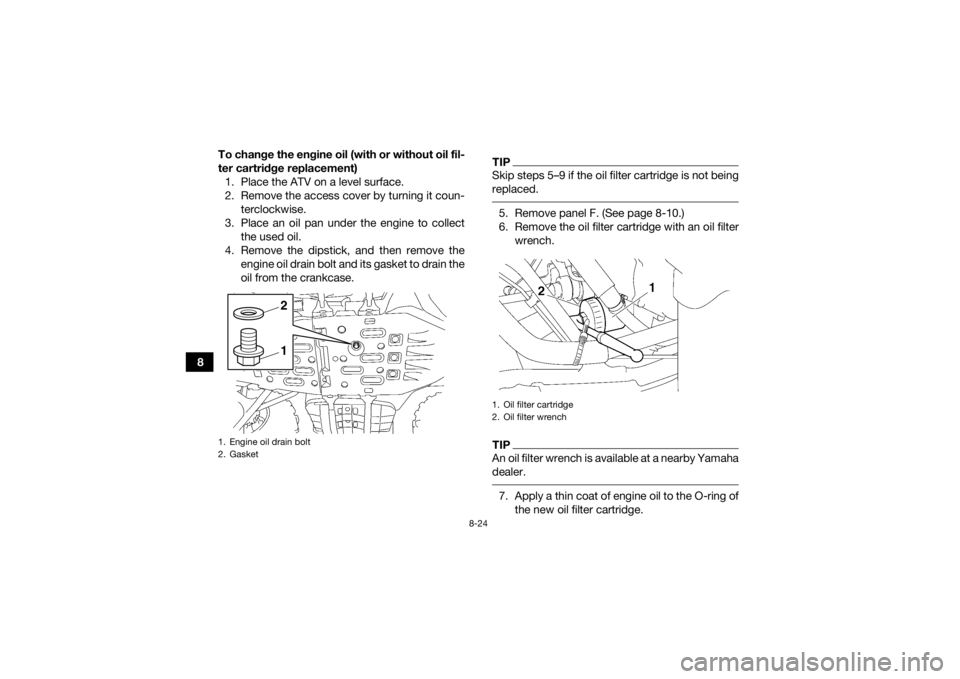 8

To change the engine oil (with or without oil filter cartridge replacement)

1. Place the ATV on a level surface.
2. Remove the access cover by turning it counterclockwise.
3. Place an oil pan under the engine to collect the used oil.
4. Remove the dipstick, and then remove the engine oil drain bolt and its gasket to drain the oil from the crankcase.

2
1

1. Engine oil drain bolt
2. Gasket

TIP

Skip steps 5–9 if the oil filter cartridge is not being replaced.

5. Remove panel F. (See page 8-10.)
6. Remove the oil filter cartridge with an oil filter wrench.

2
1

1. Oil filter cartridge
2. Oil filter wrench

TIP

An oil filter wrench is available at a nearby Yamaha dealer.

7. Apply a thin coat of engine oil to the O-ring of the new oil filter cartridge.

8-24

carmanualsonline.info